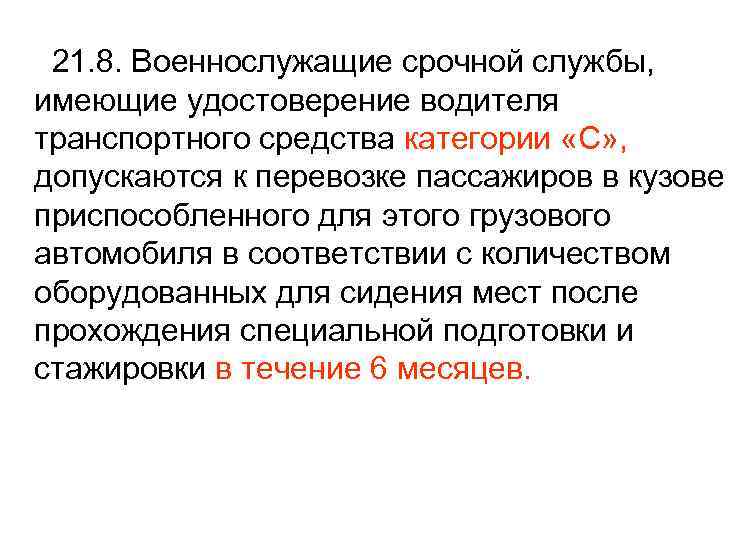 21.8. Военнослужащие срочной службы, имеющие удостоверение водителя транспортного средства категории «С», допускаются к перевозке пассажиров в кузове приспособленного для этого грузового автомобиля в соответствии с количеством оборудованных для сидения мест после прохождения специальной подготовки и стажировки в течение 6 месяцев.